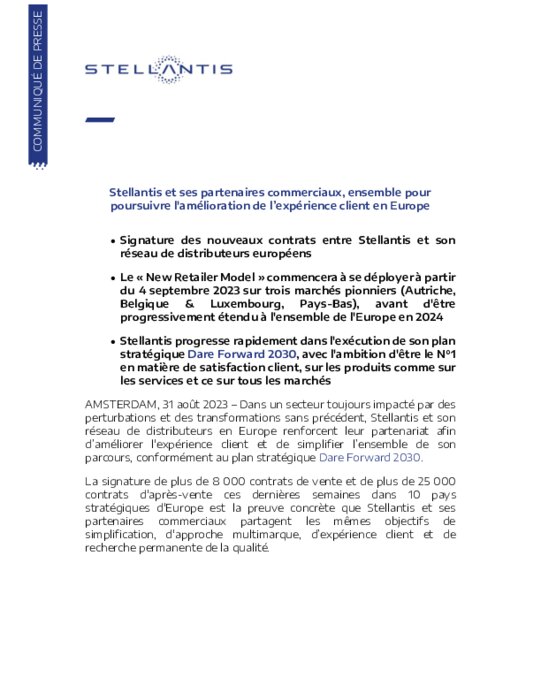 COMMUNIQUÉ DE PRESSE

STELLANTIS

Stellantis et ses partenaires commerciaux, ensemble pour poursuivre l'amélioration de l'expérience client en Europe

• Signature des nouveaux contrats entre Stellantis et son réseau de distributeurs européens

• Le « New Retailer Model » commencera à se déployer à partir du 4 septembre 2023 sur trois marchés pionniers (Autriche, Belgique & Luxembourg, Pays-Bas), avant d'être progressivement étendu à l'ensemble de l'Europe en 2024

• Stellantis progresse rapidement dans l'exécution de son plan stratégique Dare Forward 2030, avec l'ambition d'être le N°1 en matière de satisfaction client, sur les produits comme sur les services et ce sur tous les marchés

AMSTERDAM, 31 août 2023 – Dans un secteur toujours impacté par des perturbations et des transformations sans précédent, Stellantis et son réseau de distributeurs en Europe renforcent leur partenariat afin d'améliorer l'expérience client et de simplifier l'ensemble de son parcours, conformément au plan stratégique Dare Forward 2030.

La signature de plus de 8 000 contrats de vente et de plus de 25 000 contrats d'après-vente ces dernières semaines dans 10 pays stratégiques d'Europe est la preuve concrète que Stellantis et ses partenaires commerciaux partagent les mêmes objectifs de simplification, d'approche multimarque, d'expérience client et de recherche permanente de la qualité.